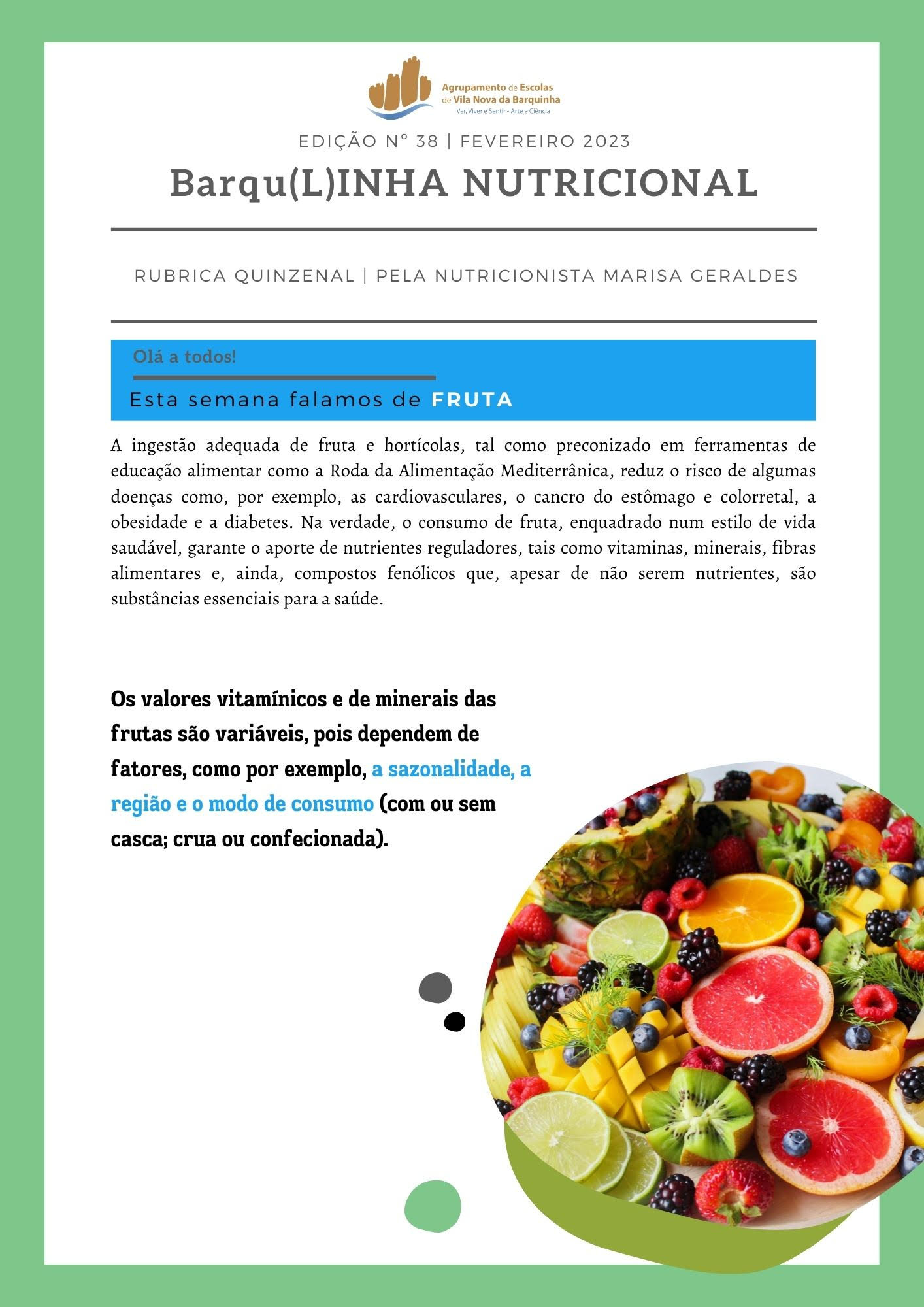 Agrupamento de Escolas de Vila Nova da Barquinha
Ver, Viver e Sentir - Arte e Ciência

EDIÇÃO Nº 38 | FEVEREIRO 2023

Barqu(L)INHA NUTRICIONAL

RUBRICA QUINZENAL | PELA NUTRICIONISTA MARISA GERALDES

Olá a todos!

Esta semana falamos de FRUTA

A ingestão adequada de fruta e hortícolas, tal como preconizado em ferramentas de educação alimentar como a Roda da Alimentação Mediterrânica, reduz o risco de algumas doenças como, por exemplo, as cardiovasculares, o cancro do estômago e colorretal, a obesidade e a diabetes. Na verdade, o consumo de fruta, enquadrado num estilo de vida saudável, garante o aporte de nutrientes reguladores, tais como vitaminas, minerais, fibras alimentares e, ainda, compostos fenólicos que, apesar de não serem nutrientes, são substâncias essenciais para a saúde.

Os valores vitamínicos e de minerais das frutas são variáveis, pois dependem de fatores, como por exemplo, a sazonalidade, a região e o modo de consumo (com ou sem casca; crua ou confecionada).